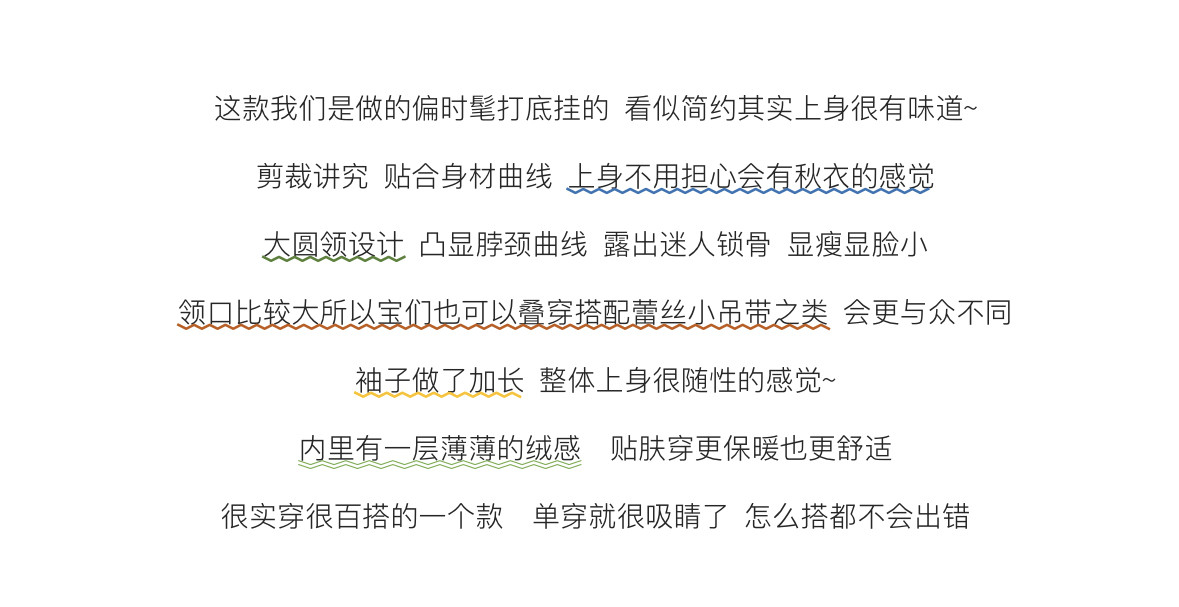 这款我们是做的偏时髦打底挂的 看似简约其实上身很有味道~

剪裁讲究 贴合身材曲线 上身不用担心会有秋衣的感觉

大圆领设计 凸显脖颈曲线 露出迷人锁骨 显瘦显脸小

领口比较大所以宝们也可以叠穿搭配蕾丝小吊带之类 会更与众不同

袖子做了加长 整体上身很随性的感觉~

内里有一层薄薄的绒感 贴肤穿更保暖也更舒适

很实穿很百搭的一个款 单穿就很吸睛了 怎么搭都不会出错